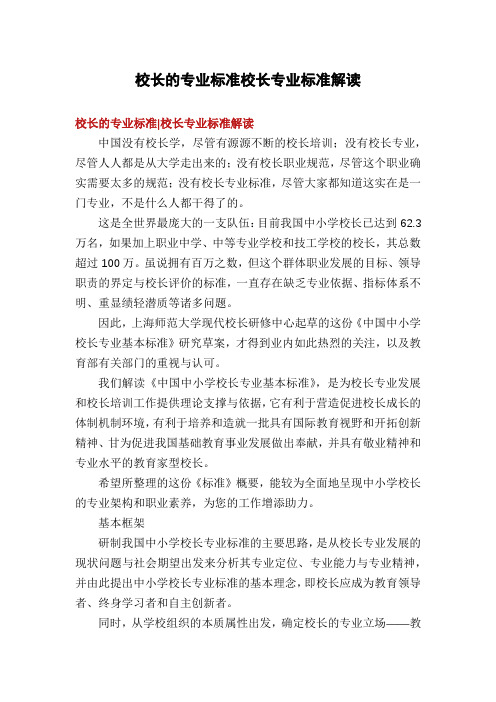 校长的专业标准校长专业标准解读

校长的专业标准|校长专业标准解读

中国没有校长学，尽管有源源不断的校长培训；没有校长专业，尽管人人都是从大学走出来的；没有校长职业规范，尽管这个职业确实需要太多的规范；没有校长专业标准，尽管大家都知道这实在是一门专业，不是什么人都干得了的。

这是全世界最庞大的一支队伍：目前我国中小学校长已达到 62.3 万名，如果加上职业中学、中等专业学校和技工学校的校长，其总数超过 100 万。虽说拥有百万之数，但这个群体职业发展的目标、领导职责的界定与校长评价的标准，一直存在缺乏专业依据、指标体系不明、重显绩轻潜质等诸多问题。

因此，上海师范大学现代校长研修中心起草的这份《中国中小学校长专业基本标准》研究草案，才得到业内如此热烈的关注，以及教育部有关部门的重视与认可。

我们解读《中国中小学校长专业基本标准》，是为校长专业发展和校长培训工作提供理论支撑与依据，它有利于营造促进校长成长的体制机制环境，有利于培养和造就一批具有国际教育视野和开拓创新精神、甘为促进我国基础教育事业发展做出奉献，并具有敬业精神和专业水平的教育家型校长。

希望所整理的这份《标准》概要，能较为全面地呈现中小学校长的专业架构和职业素养，为您的工作增添助力。

基本框架

研制我国中小学校长专业标准的主要思路，是从校长专业发展的现状问题与社会期望出发来分析其专业定位、专业能力与专业精神，并由此提出中小学校长专业标准的基本理念，即校长应成为教育领导者、终身学习者和自主创新者。

同时，从学校组织的本质属性出发，确定校长的专业立场——教